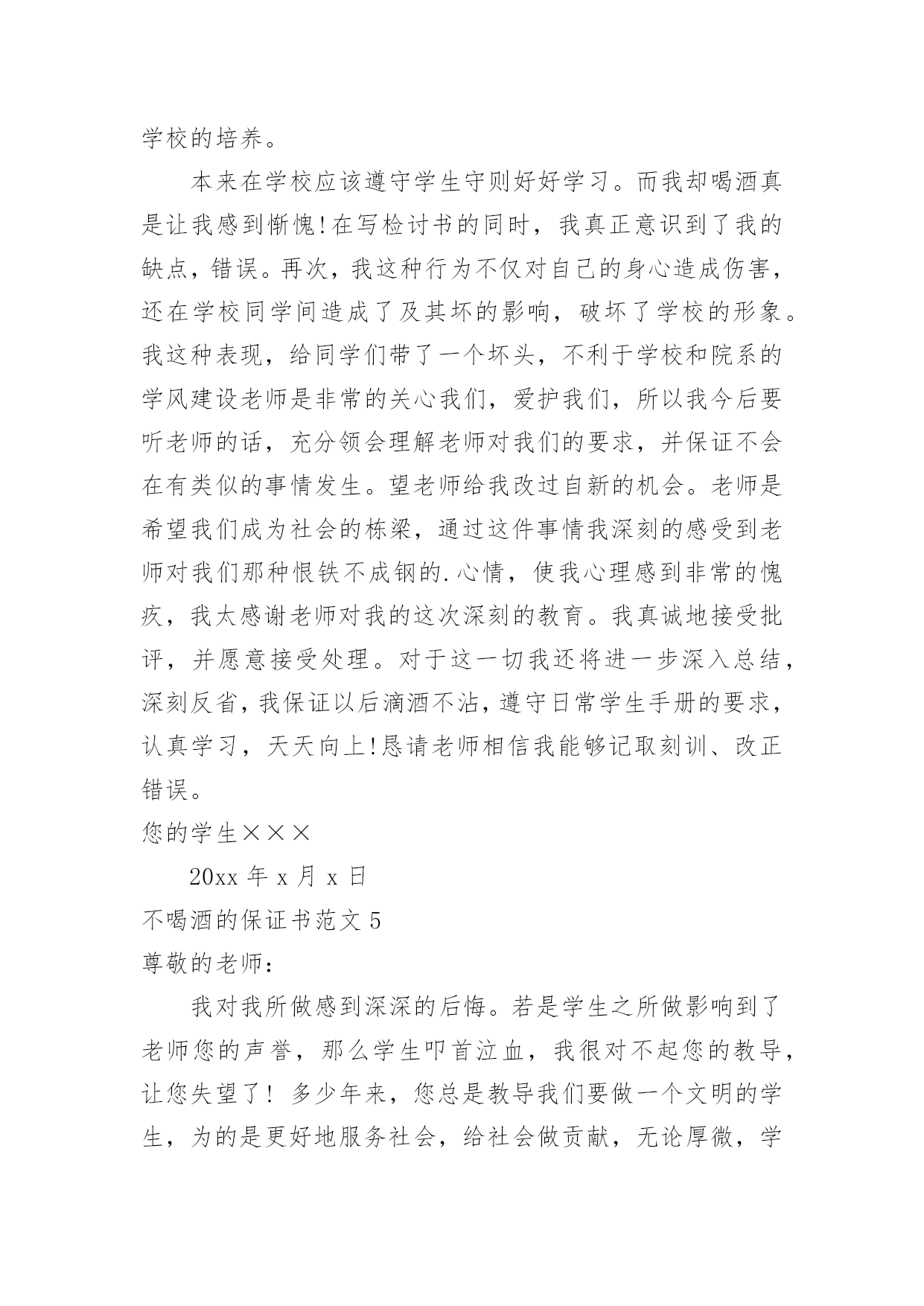 学校的培养。

本来在学校应该遵守学生守则好好学习。而我却喝酒真是让我感到惭愧!在写检讨书的同时，我真正意识到了我的缺点，错误。再次，我这种行为不仅对自己的身心造成伤害，还在学校同学间造成了及其坏的影响，破坏了学校的形象。我这种表现，给同学们带了一个坏头，不利于学校和院系的学风建设老师是非常的关心我们，爱护我们，所以我今后要听老师的话，充分领会理解老师对我们的要求，并保证不会在有类似的事情发生。望老师给我改过自新的机会。老师是希望我们成为社会的栋梁，通过这件事情我深刻的感受到老师对我们那种恨铁不成钢的.心情，使我心理感到非常的愧疚，我太感谢老师对我的这次深刻的教育。我真诚地接受批评，并愿意接受处理。对于这一切我还将进一步深入总结，深刻反省，我保证以后滴酒不沾，遵守日常学生手册的要求，认真学习，天天向上!恳请老师相信我能够记取刻训、改正错误。

您的学生×××

20xx 年 x 月 x 日

不喝酒的保证书范文 5

尊敬的老师：

我对我所做感到深深的后悔。若是学生之所做影响到了老师您的声誉，那么学生叩首泣血，我很对不起您的教导，让您失望了! 多少年来，您总是教导我们要做一个文明的学生，为的是更好地服务社会，给社会做贡献，无论厚微，学